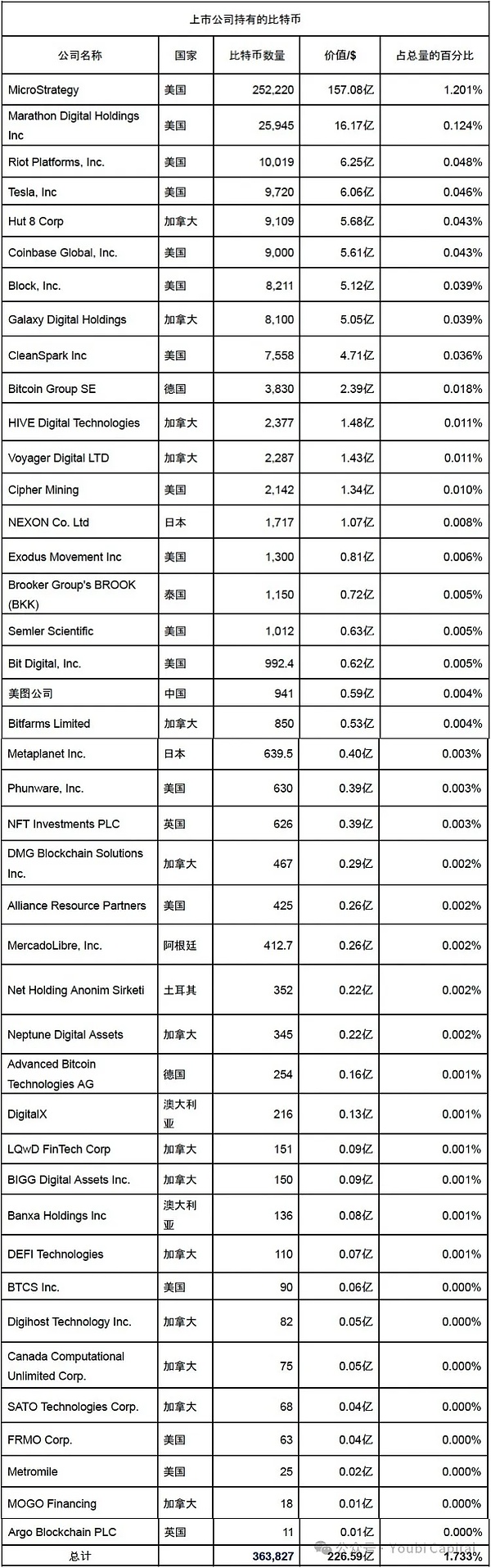 上市公司持有的比特币

| 公司名称 | 国家 | 比特币数量 | 价值/$ | 占总量的百分比 |
|---|---|---|---|---|
| MicroStrategy | 美国 | 252,220 | 157.08亿 | 1.201% |
| Marathon Digital Holdings Inc | 美国 | 25,945 | 16.17亿 | 0.124% |
| Riot Platforms, Inc. | 美国 | 10,019 | 6.25亿 | 0.048% |
| Tesla, Inc | 美国 | 9,720 | 6.06亿 | 0.046% |
| Hut 8 Corp | 加拿大 | 9,109 | 5.68亿 | 0.043% |
| Coinbase Global, Inc. | 美国 | 9,000 | 5.61亿 | 0.043% |
| Block, Inc. | 美国 | 8,211 | 5.12亿 | 0.039% |
| Galaxy Digital Holdings | 加拿大 | 8,100 | 5.05亿 | 0.039% |
| CleanSpark Inc | 美国 | 7,558 | 4.71亿 | 0.036% |
| Bitcoin Group SE | 德国 | 3,830 | 2.39亿 | 0.018% |
| HIVE Digital Technologies | 加拿大 | 2,377 | 1.48亿 | 0.011% |
| Voyager Digital LTD | 加拿大 | 2,287 | 1.43亿 | 0.011% |
| Cipher Mining | 美国 | 2,142 | 1.34亿 | 0.010% |
| NEXON Co. Ltd | 日本 | 1,717 | 1.07亿 | 0.008% |
| Exodus Movement Inc | 美国 | 1,300 | 0.81亿 | 0.006% |
| Brooker Group's BROOK (BKK) | 泰国 | 1,150 | 0.72亿 | 0.005% |
| Semler Scientific | 美国 | 1,012 | 0.63亿 | 0.005% |
| Bit Digital, Inc. | 美国 | 992.4 | 0.62亿 | 0.005% |
| 美图公司 | 中国 | 941 | 0.59亿 | 0.004% |
| Bitfarms Limited | 加拿大 | 850 | 0.53亿 | 0.004% |
| Metaplanet Inc. | 日本 | 639.5 | 0.40亿 | 0.003% |
| Phunware, Inc. | 美国 | 630 | 0.39亿 | 0.003% |
| NFT Investments PLC | 英国 | 626 | 0.39亿 | 0.003% |
| DMG Blockchain Solutions Inc. | 加拿大 | 467 | 0.29亿 | 0.002% |
| Alliance Resource Partners | 美国 | 425 | 0.26亿 | 0.002% |
| MercadoLibre, Inc. | 阿根廷 | 412.7 | 0.26亿 | 0.002% |
| Net Holding Anonim Sirketi | 土耳其 | 352 | 0.22亿 | 0.002% |
| Neptune Digital Assets | 加拿大 | 345 | 0.22亿 | 0.002% |
| Advanced Bitcoin Technologies AG | 德国 | 254 | 0.16亿 | 0.001% |
| DigitalX | 澳大利亚 | 216 | 0.13亿 | 0.001% |
| LQwD FinTech Corp | 加拿大 | 151 | 0.09亿 | 0.001% |
| BIGG Digital Assets Inc. | 加拿大 | 150 | 0.09亿 | 0.001% |
| Banxa Holdings Inc | 澳大利亚 | 136 | 0.08亿 | 0.001% |
| DEFI Technologies | 加拿大 | 110 | 0.07亿 | 0.001% |
| BTCS Inc. | 美国 | 90 | 0.06亿 | 0.000% |
| Digihost Technology Inc. | 加拿大 | 82 | 0.05亿 | 0.000% |
| Canada Computational Unlimited Corp. | 加拿大 | 75 | 0.05亿 | 0.000% |
| SATO Technologies Corp. | 加拿大 | 68 | 0.04亿 | 0.000% |
| FRMO Corp. | 美国 | 63 | 0.04亿 | 0.000% |
| Metromile | 美国 | 25 | 0.02亿 | 0.000% |
| MOGO Financing | 加拿大 | 18 | 0.01亿 | 0.000% |
| Argo Blockchain PLC | 英国 | 11 | 0.01亿 | 0.000% |
| 总计 | | 363,827 | 226.59亿 | 1.733% |

公众号 · Youbi Capital